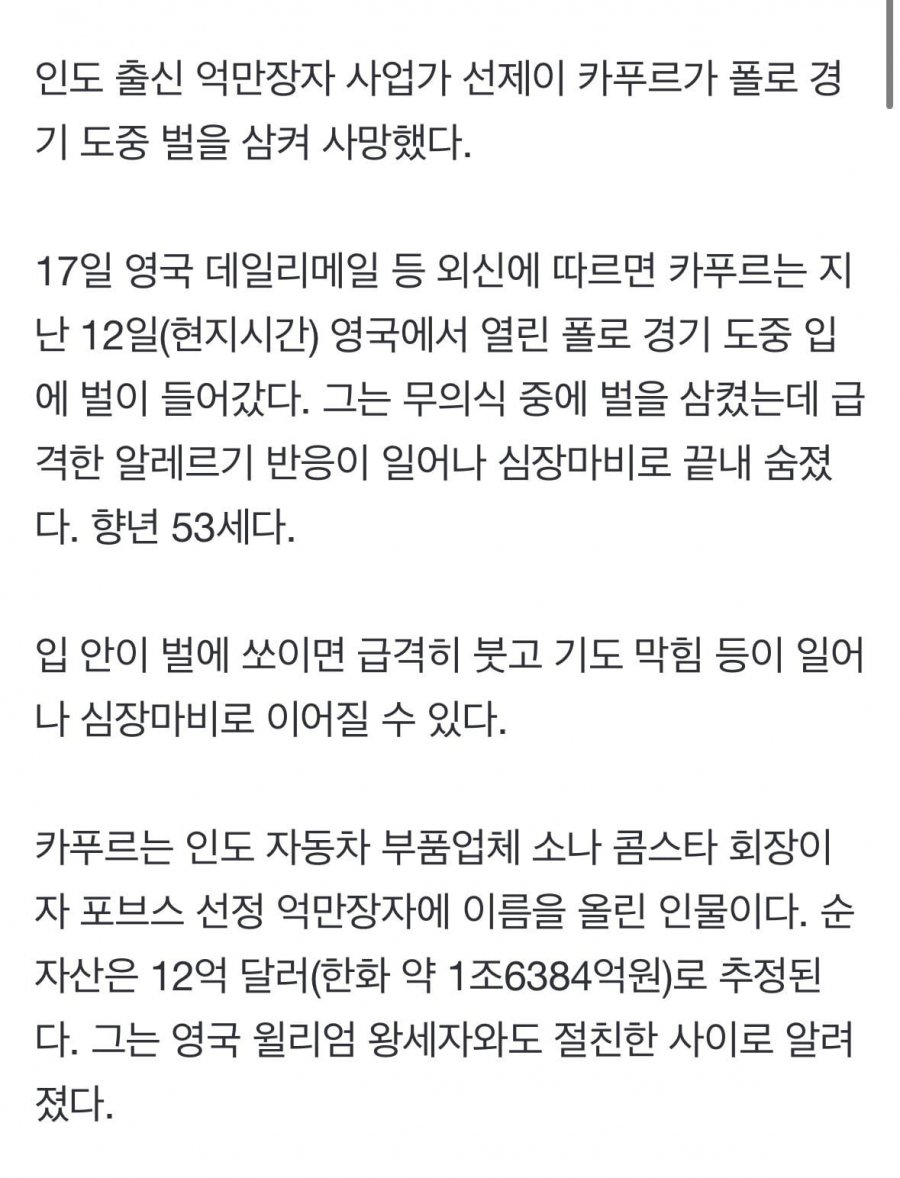 인도 출신 억만장자 사업가 선제이 카푸르가 폴로 경기 도중 벌을 삼켜 사망했다.

17일 영국 데일리메일 등 외신에 따르면 카푸르는 지난 12일(현지시간) 영국에서 열린 폴로 경기 도중 입에 벌이 들어갔다. 그는 무의식 중에 벌을 삼켰는데 급격한 알레르기 반응이 일어나 심장마비로 끝내 숨졌다. 향년 53세다.

입 안이 벌에 쏘이면 급격히 붓고 기도 막힘 등이 일어나 심장마비로 이어질 수 있다.

카푸르는 인도 자동차 부품업체 소나 콤스타 회장이자 포브스 선정 억만장자에 이름을 올린 인물이다. 순자산은 12억 달러(한화 약 1조6384억원)로 추정된다. 그는 영국 윌리엄 왕세자와도 절친한 사이로 알려졌다.